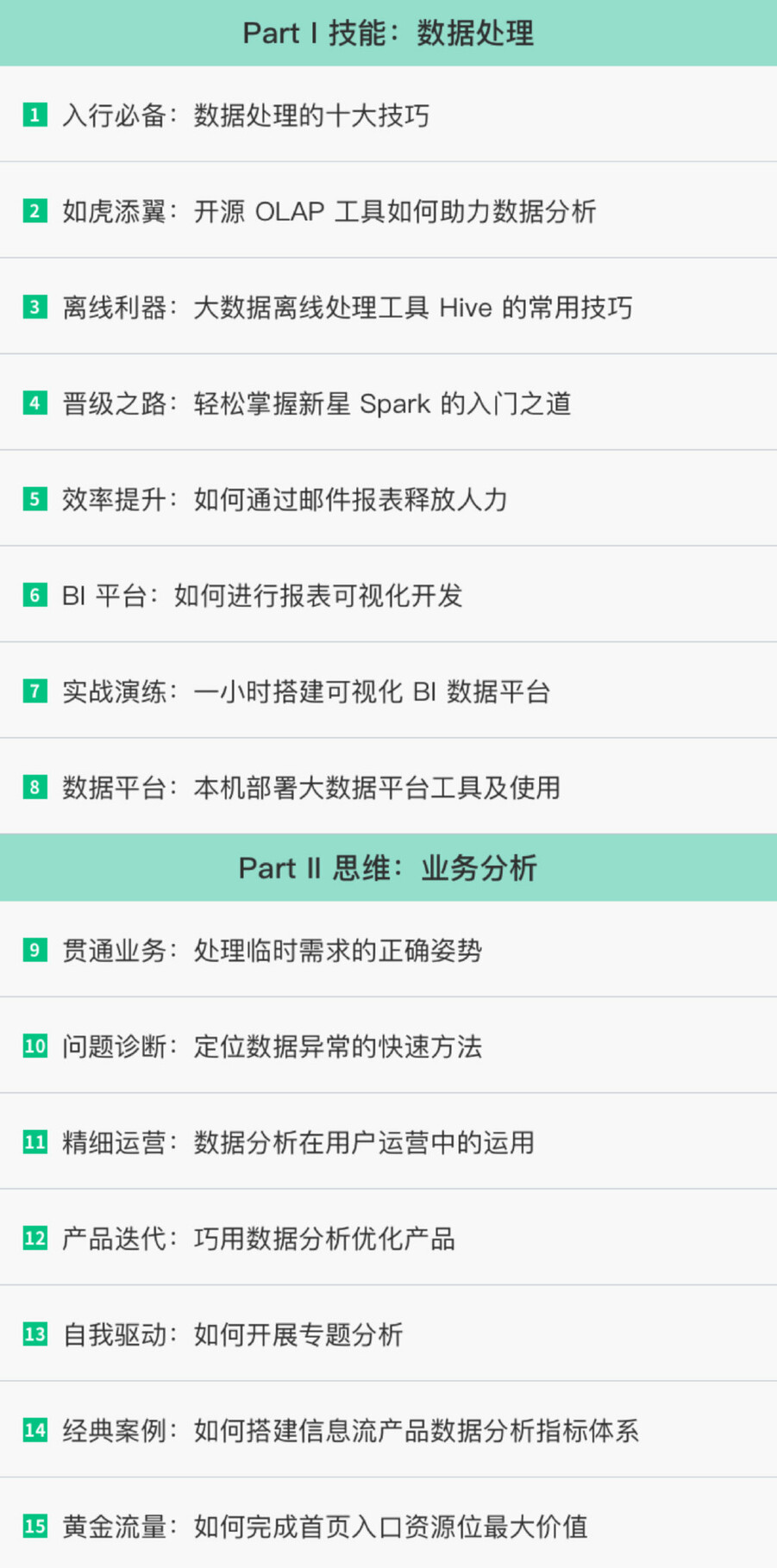 Part I 技能：数据处理

1 入行必备：数据处理的十大技巧

2 如虎添翼：开源OLAP工具如何助力数据分析

3 离线利器：大数据离线处理工具Hive的常用技巧

4 晋级之路：轻松掌握新星Spark的入门之道

5 效率提升：如何通过邮件报表释放人力

6 BI平台：如何进行报表可视化开发

7 实战演练：一小时搭建可视化BI数据平台

8 数据平台：本机部署大数据平台工具及使用

Part II 思维：业务分析

9 贯通业务：处理临时需求的正确姿势

10 问题诊断：定位数据异常的快速方法

11 精细运营：数据分析在用户运营中的运用

12 产品迭代：巧用数据分析优化产品

13 自我驱动：如何开展专题分析

14 经典案例：如何搭建信息流产品数据分析指标体系

15 黄金流量：如何完成首页入口资源位最大价值